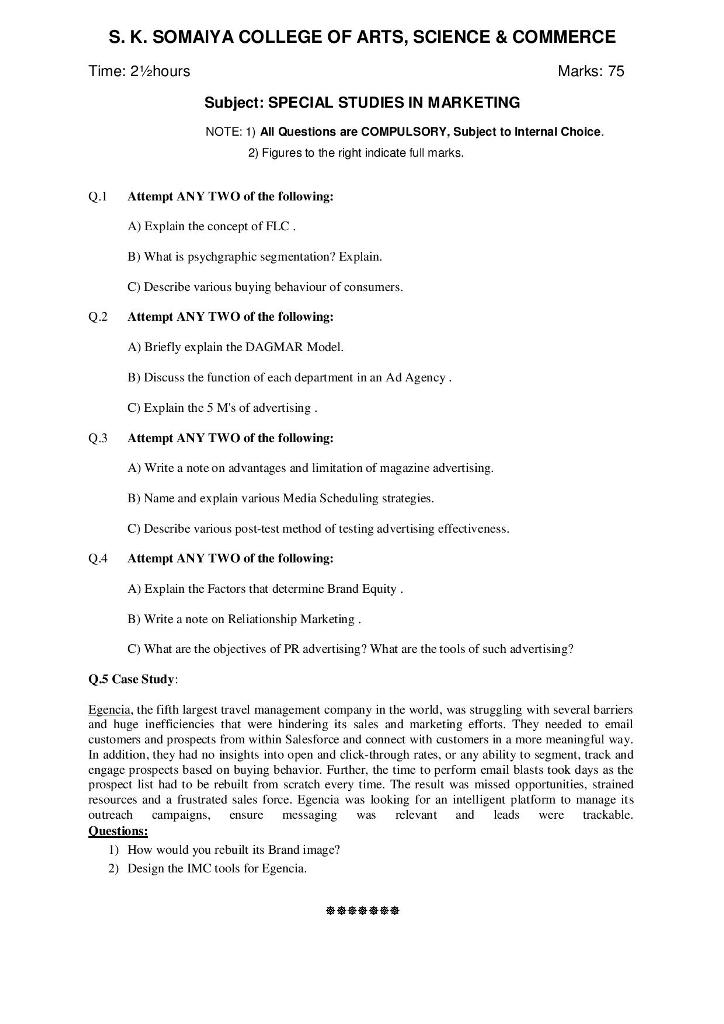 S. K. SOMAIYA COLLEGE OF ARTS, SCIENCE & COMMERCE

Time: 2½hours

Marks: 75

Subject: SPECIAL STUDIES IN MARKETING

NOTE: 1) All Questions are COMPULSORY, Subject to Internal Choice.
2) Figures to the right indicate full marks.

Q.1 Attempt ANY TWO of the following:

A) Explain the concept of FLC .

B) What is psychgraphic segmentation? Explain.

C) Describe various buying behaviour of consumers.

Q.2 Attempt ANY TWO of the following:

A) Briefly explain the DAGMAR Model.

B) Discuss the function of each department in an Ad Agency .

C) Explain the 5 M's of advertising .

Q.3 Attempt ANY TWO of the following:

A) Write a note on advantages and limitation of magazine advertising.

B) Name and explain various Media Scheduling strategies.

C) Describe various post-test method of testing advertising effectiveness.

Q.4 Attempt ANY TWO of the following:

A) Explain the Factors that determine Brand Equity .

B) Write a note on Reliationship Marketing .

C) What are the objectives of PR advertising? What are the tools of such advertising?

Q.5 Case Study:

Egencia, the fifth largest travel management company in the world, was struggling with several barriers and huge inefficiencies that were hindering its sales and marketing efforts. They needed to email customers and prospects from within Salesforce and connect with customers in a more meaningful way. In addition, they had no insights into open and click-through rates, or any ability to segment, track and engage prospects based on buying behavior. Further, the time to perform email blasts took days as the prospect list had to be rebuilt from scratch every time. The result was missed opportunities, strained resources and a frustrated sales force. Egencia was looking for an intelligent platform to manage its outreach campaigns, ensure messaging was relevant and leads were trackable.
Questions:
1) How would you rebuilt its Brand image?
2) Design the IMC tools for Egencia.

❋❋❋❋❋❋❋